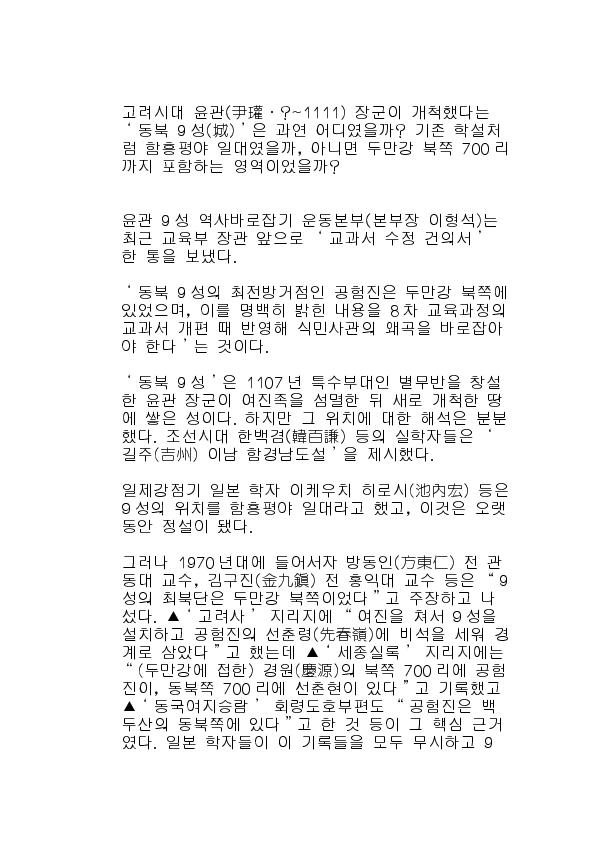 고려시대 윤관(尹瓘·?~1111) 장군이 개척했다는 ‘동북 9성(城)’은 과연 어디였을까? 기존 학설처럼 함흥평야 일대였을까, 아니면 두만강 북쪽 700리까지 포함하는 영역이었을까?

윤관 9성 역사바로잡기 운동본부(본부장 이형석)는 최근 교육부 장관 앞으로 ‘교과서 수정 건의서’ 한 통을 보냈다.

‘동북 9성의 최전방거점인 공험진은 두만강 북쪽에 있었으며, 이를 명백히 밝힌 내용을 8차 교육과정의 교과서 개편 때 반영해 식민사관의 왜곡을 바로잡아야 한다’는 것이다.

‘동북 9성’은 1107년 특수부대인 별무반을 창설한 윤관 장군이 여진족을 섬멸한 뒤 새로 개척한 땅에 쌓은 성이다. 하지만 그 위치에 대한 해석은 분분했다. 조선시대 한백겸(韓百謙) 등의 실학자들은 ‘길주(吉州) 이남 함경남도설’을 제시했다.

일제강점기 일본 학자 이케우치 히로시(池內宏) 등은 9성의 위치를 함흥평야 일대라고 했고, 이것은 오랫동안 정설이 됐다.

그러나 1970년대에 들어서자 방동인(方東仁) 전 관동대 교수, 김구진(金九鎭) 전 홍익대 교수 등은 “9성의 최북단은 두만강 북쪽이었다”고 주장하고 나섰다. ▲‘고려사’ 지리지에 “여진을 쳐서 9성을 설치하고 공험진의 선춘령(先春嶺)에 비석을 세워 경계로 삼았다”고 했는데 ▲‘세종실록’ 지리지에는 “(두만강에 접한) 경원(慶源)의 북쪽 700리에 공험진이, 동북쪽 700리에 선춘현이 있다”고 기록했고 ▲‘동국여지승람’ 회령도호부편도 “공험진은 백두산의 동북쪽에 있다”고 한 것 등이 그 핵심 근거였다. 일본 학자들이 이 기록들을 모두 무시하고 9